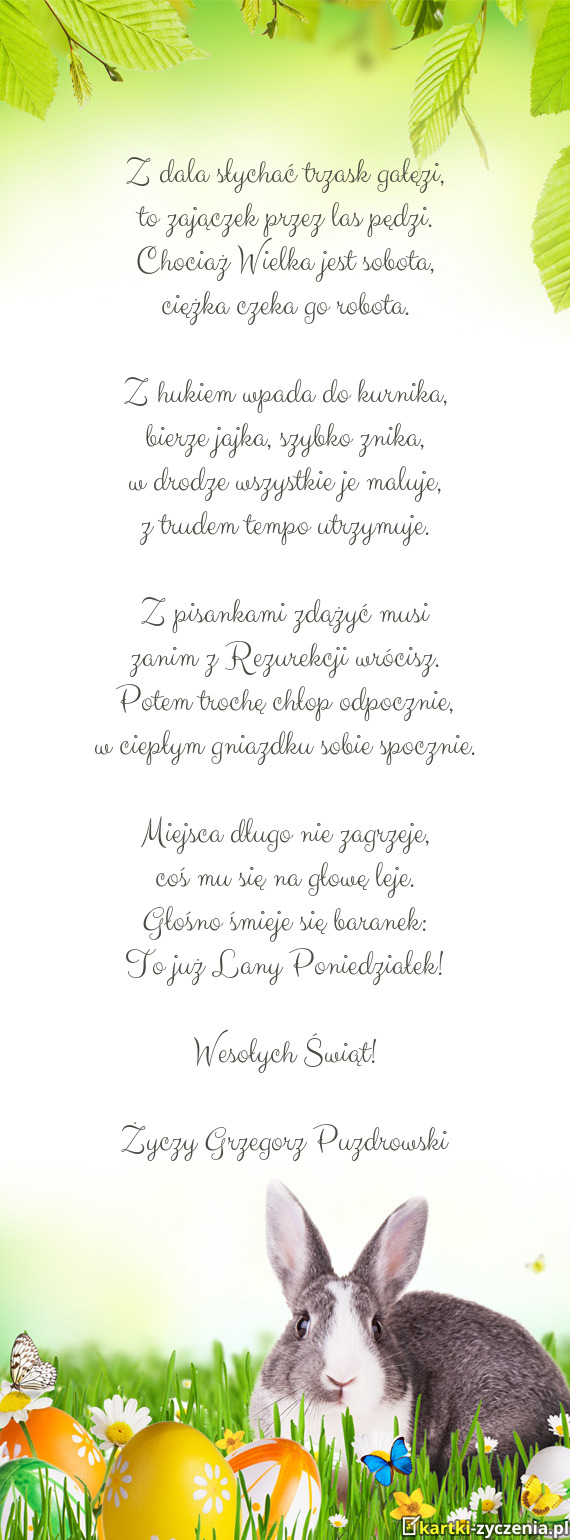 Z dala słychać trzask gałęzi,
to zajączek przez las pędzi.
Chociaż Wielka jest sobota,
ciężka czeka go robota.

Z hukiem wpada do kurnika,
bierze jajka, szybko znika,
w drodze wszystkie je maluje,
z trudem tempo utrzymuje.

Z pisankami zdążyć musi
zanim z Rezurekcji wrócisz.
Potem trochę chłop odpocznie,
w ciepłym gniazdku sobie spocznie.

Miejsca długo nie zagrzeje,
coś mu się na głowę leje.
Głośno śmieje się baranek:
To już Lany Poniedziałek!

Wesołych Świąt!

Życzy Grzegorz Puzdrowski

kartki-zyczenia.pl